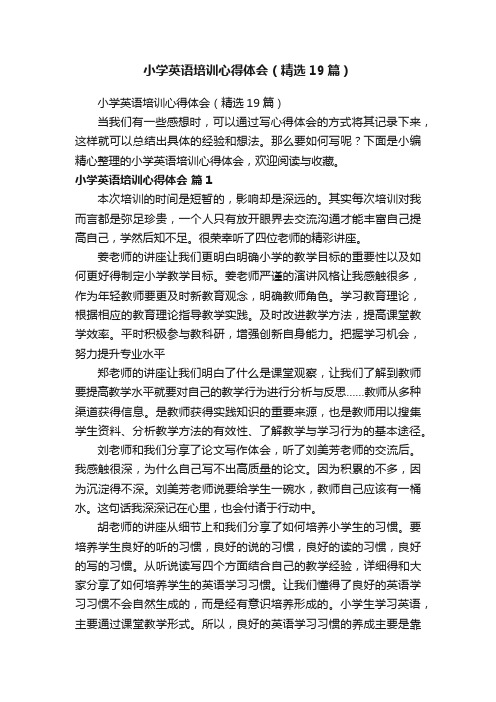 小学英语培训心得体会（精选19篇）

小学英语培训心得体会（精选19篇）

当我们有一些感想时，可以通过写心得体会的方式将其记录下来，这样就可以总结出具体的经验和想法。那么要如何写呢？下面是小编精心整理的小学英语培训心得体会，欢迎阅读与收藏。

小学英语培训心得体会 篇1

本次培训的时间是短暂的，影响却是深远的。其实每次培训对我而言都是弥足珍贵，一个人只有放开眼界去交流沟通才能丰富自己提高自己，学然后知不足。很荣幸听了四位老师的精彩讲座。

姜老师的讲座让我们更明白明确小学的教学目标的重要性以及如何更好得制定小学教学目标。姜老师严谨的演讲风格让我感触很多，作为年轻教师要更及时新教育观念，明确教师角色。学习教育理论，根据相应的教育理论指导教学实践。及时改进教学方法，提高课堂教学效率。平时积极参与教科研，增强创新自身能力。把握学习机会，努力提升专业水平

郑老师的讲座让我们明白了什么是课堂观察，让我们了解到教师要提高教学水平就要对自己的教学行为进行分析与反思……教师从多种渠道获得信息。是教师获得实践知识的重要来源，也是教师用以搜集学生资料、分析教学方法的有效性、了解教学与学习行为的基本途径。

刘老师和我们分享了论文写作体会，听了刘美芳老师的交流后。我感触很深，为什么自己写不出高质量的论文。因为积累的不多，因为沉淀得不深。刘美芳老师说要给学生一碗水，教师自己应该有一桶水。这句话我深深记在心里，也会付诸于行动中。

胡老师的讲座从细节上和我们分享了如何培养小学生的习惯。要培养学生良好的听的习惯，良好的说的习惯，良好的读的习惯，良好的写的习惯。从听说读写四个方面结合自己的教学经验，详细得和大家分享了如何培养学生的英语学习习惯。让我们懂得了良好的英语学习习惯不会自然生成的，而是经有意识培养形成的。小学生学习英语，主要通过课堂教学形式。所以，良好的英语学习习惯的养成主要是靠